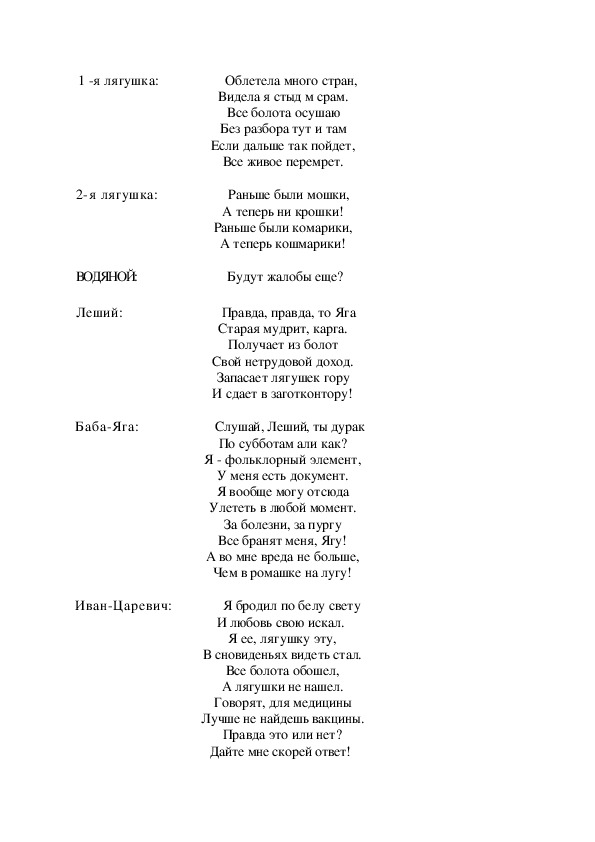 1 -я лягушка: Облетела много стран,
Видела я стыд м срам.
Все болота осушаю
Без разбора тут и там
Если дальше так пойдет,
Все живое перемрет.

2-я лягушка: Раньше были мошки,
А теперь ни крошки!
Раньше были комарики,
А теперь кошмарики!

ВОДЯНОЙ: Будут жалобы еще?

Леший: Правда, правда, то Яга
Старая мудрит, карга.
Получает из болот
Свой нетрудовой доход.
Запасает лягушек гору
И сдает в заготконтору!

Баба-Яга: Слушай, Леший, ты дурак
По субботам али как?
Я - фольклорный элемент,
У меня есть документ.
Я вообще могу отсюда
Улететь в любой момент.
За болезни, за пургу
Все бранят меня, Ягу!
А во мне вреда не больше,
Чем в ромашке на лугу!

Иван-Царевич: Я бродил по белу свету
И любовь свою искал.
Я ее, лягушку эту,
В сновиденьях видеть стал.
Все болота обошел,
А лягушки не нашел.
Говорят, для медицины
Лучше не найдешь вакцины.
Правда это или нет?
Дайте мне скорей ответ!